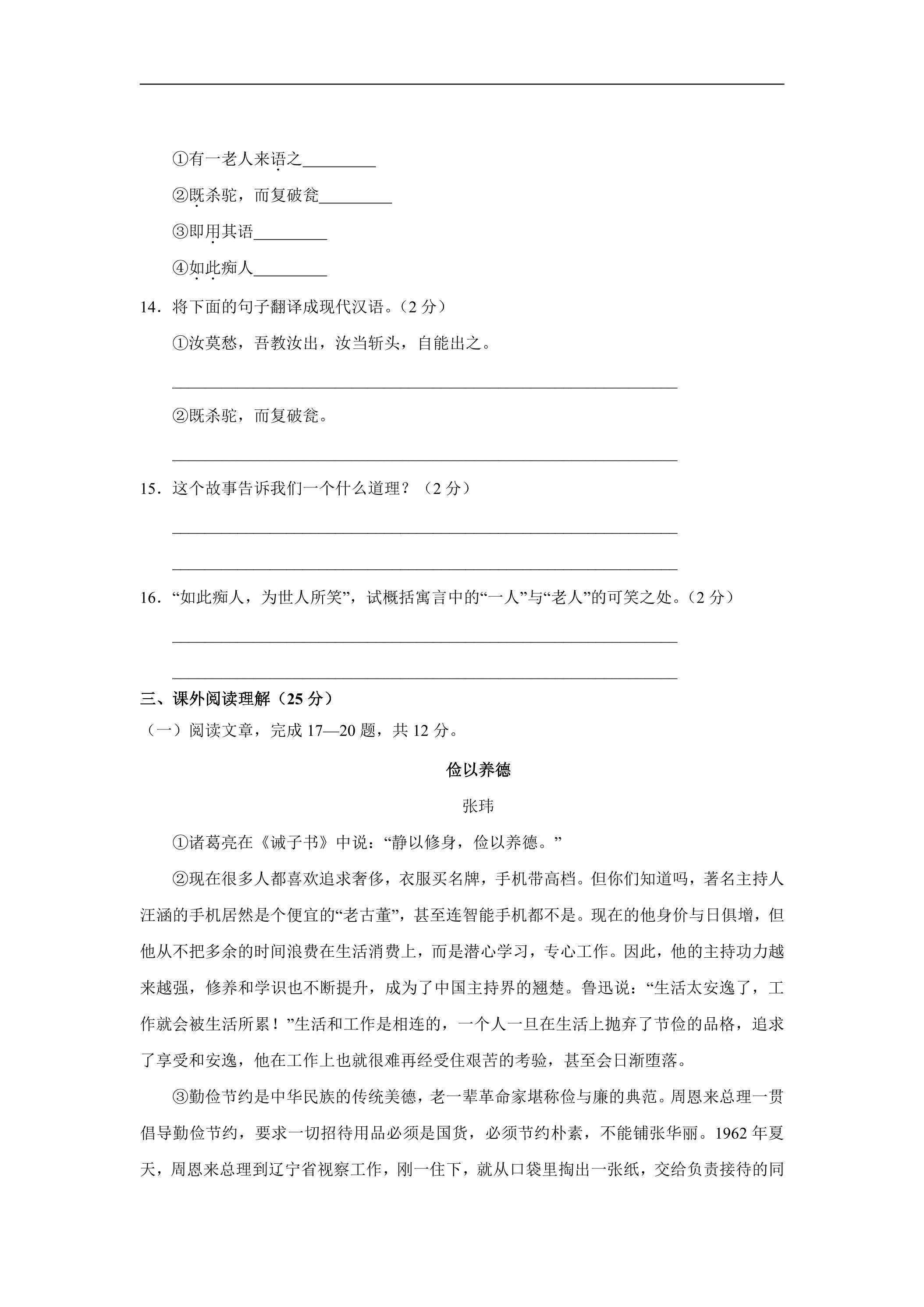 ①有一老人来语之____

②既杀驼，而复破瓮____

③即用其语____

④如此痴人____

14．将下面的句子翻译成现代汉语。（2分）

①汝莫愁，吾教汝出，汝当斩头，自能出之。

____

②既杀驼，而复破瓮。

____

15．这个故事告诉我们一个什么道理？（2分）

____

____

16．“如此痴人，为世人所笑”，试概括寓言中的“一人”与“老人”的可笑之处。（2分）

____

____

三、课外阅读理解（25分）

（一）阅读文章，完成17—20题，共12分。

俭以养德

张玮

①诸葛亮在《诫子书》中说：“静以修身，俭以养德。”

②现在很多人都喜欢追求奢侈，衣服买名牌，手机带高档。但你们知道吗，著名主持人汪涵的手机居然是个便宜的“老古董”，甚至连智能手机都不是。现在的他身价与日俱增，但他从不把多余的时间浪费在生活消费上，而是潜心学习，专心工作。因此，他的主持功力越来越强，修养和学识也不断提升，成为了中国主持界的翘楚。鲁迅说：“生活太安逸了，工作就会被生活所累！”生活和工作是相连的，一个人一旦在生活上抛弃了节俭的品格，追求了享受和安逸，他在工作上也就很难再经受住艰苦的考验，甚至会日渐堕落。

③勤俭节约是中华民族的传统美德，老一辈革命家堪称俭与廉的典范。周恩来总理一贯倡导勤俭节约，要求一切招待用品必须是国货，必须节约朴素，不能铺张华丽。1962年夏天，周恩来总理到辽宁省视察工作，刚一住下，就从口袋里掏出一张纸，交给负责接待的同